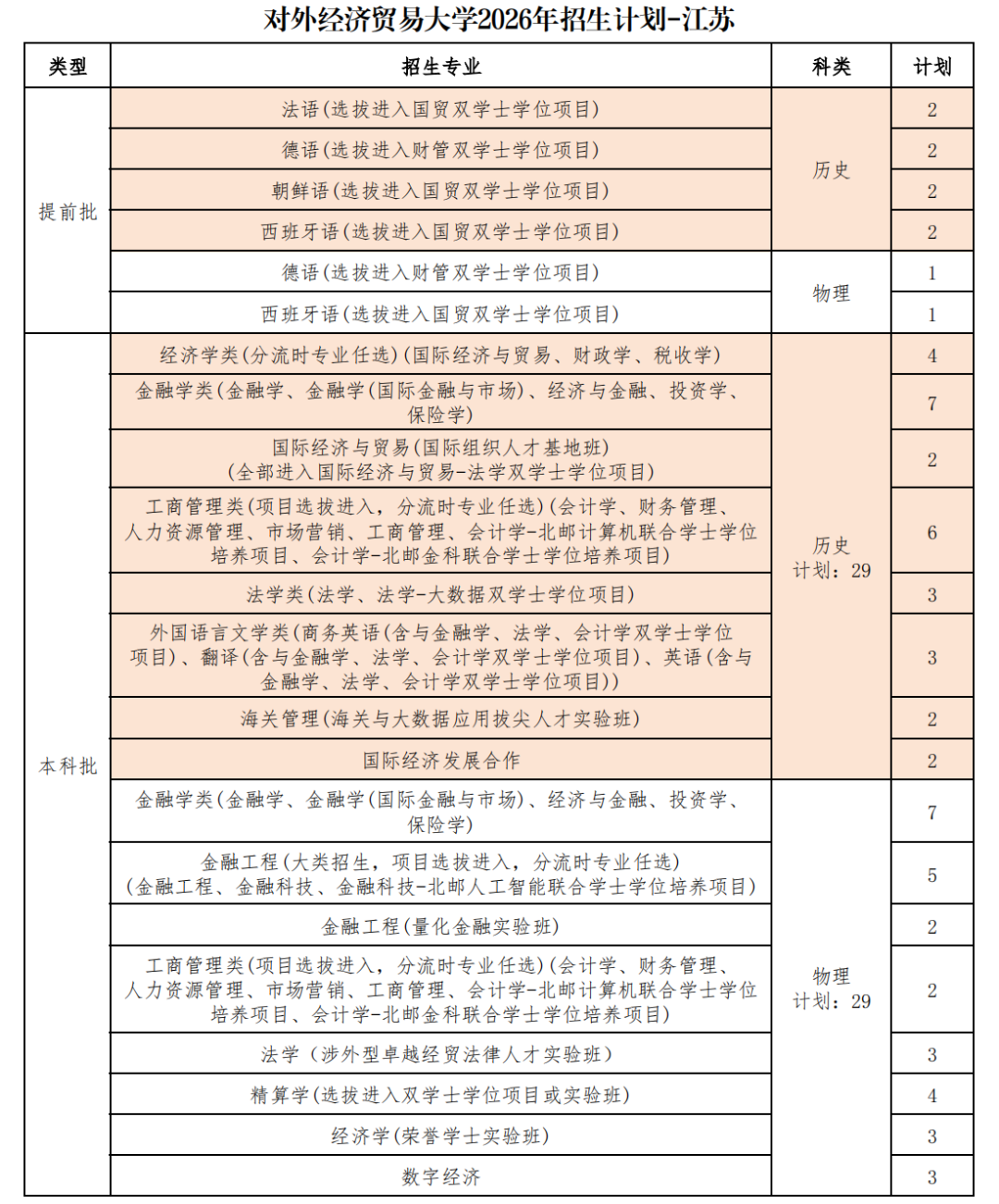 对外经济贸易大学2026年招生计划-江苏

| 类型 | 招生专业 | 科类 | 计划 |
|---|---|---|---|
| 提前批 | 法语(选拔进入国贸双学士学位项目) | 历史 | 2 |
| | 德语(选拔进入财管双学士学位项目) | | 2 |
| | 朝鲜语(选拔进入国贸双学士学位项目) | | 2 |
| | 西班牙语(选拔进入国贸双学士学位项目) | | 2 |
| | 德语(选拔进入财管双学士学位项目) | 物理 | 1 |
| | 西班牙语(选拔进入国贸双学士学位项目) | | 1 |
| 本科批 | 经济学类(分流时专业任选)(国际经济与贸易、财政学、税收学) | 历史 计划:29 | 4 |
| | 金融学类(金融学、金融学(国际金融与市场)、经济与金融、投资学、保险学) | | 7 |
| | 国际经济与贸易(国际组织人才基地班)(全部进入国际经济与贸易-法学双学士学位项目) | | 2 |
| | 工商管理类(项目选拔进入,分流时专业任选)(会计学、财务管理、人力资源管理、市场营销、工商管理、会计学-北邮计算机联合学士学位培养项目、会计学-北邮金科联合学士学位培养项目) | | 6 |
| | 法学类(法学、法学-大数据双学士学位项目) | | 3 |
| | 外国语言文学类(商务英语(含与金融学、法学、会计学双学士学位项目)、翻译(含与金融学、法学、会计学双学士学位项目)、英语(含与金融学、法学、会计学双学士学位项目)) | | 3 |
| | 海关管理(海关与大数据应用拔尖人才实验班) | | 2 |
| | 国际经济发展合作 | | 2 |
| | 金融学类(金融学、金融学(国际金融与市场)、经济与金融、投资学、保险学) | 物理 计划:29 | 7 |
| | 金融工程(大类招生,项目选拔进入,分流时专业任选)(金融工程、金融科技、金融科技-北邮人工智能联合学士学位培养项目) | | 5 |
| | 金融工程(量化金融实验班) | | 2 |
| | 工商管理类(项目选拔进入,分流时专业任选)(会计学、财务管理、人力资源管理、市场营销、工商管理、会计学-北邮计算机联合学士学位培养项目、会计学-北邮金科联合学士学位培养项目) | | 2 |
| | 法学(涉外型卓越经贸法律人才实验班) | | 3 |
| | 精算学(选拔进入双学士学位项目或实验班) | | 4 |
| | 经济学(荣誉学士实验班) | | 3 |
| | 数字经济 | | 3 |